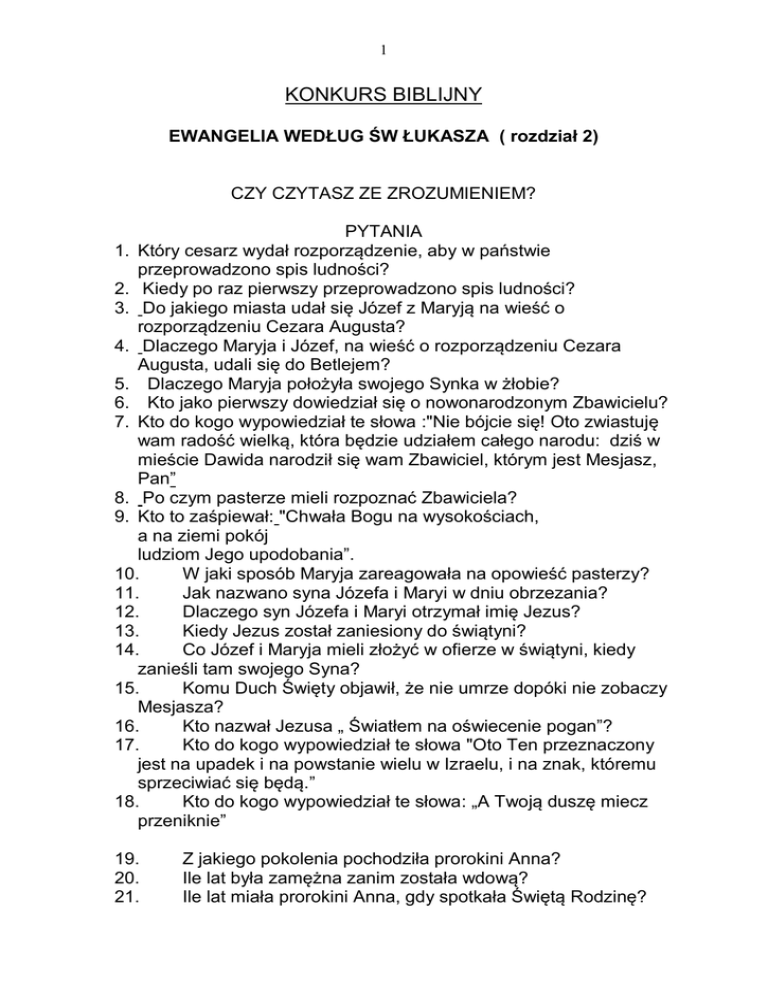 1

KONKURS BIBLIJNY

EWANGELIA WEDŁUG ŚW ŁUKASZA ( rozdział 2)

CZY CZYTASZ ZE ZROZUMIENIEM?

PYTANIA

1. Który cesarz wydał rozporządzenie, aby w państwie przeprowadzono spis ludności?
2. Kiedy po raz pierwszy przeprowadzono spis ludności?
3. Do jakiego miasta udał się Józef z Maryją na wieść o rozporządzeniu Cezara Augusta?
4. Dlaczego Maryja i Józef, na wieść o rozporządzeniu Cezara Augusta, udali się do Betlejem?
5. Dlaczego Maryja położyła swojego Synka w żłobie?
6. Kto jako pierwszy dowiedział się o nowonarodzonym Zbawicielu?
7. Kto do kogo wypowiedział te słowa :"Nie bójcie się! Oto zwiastuję wam radość wielką, która będzie udziałem całego narodu: dziś w mieście Dawida narodził się wam Zbawiciel, którym jest Mesjasz, Pan"
8. Po czym pasterze mieli rozpoznać Zbawiciela?
9. Kto to zaśpiewał: "Chwała Bogu na wysokościach, a na ziemi pokój ludziom Jego upodobania".
10. W jaki sposób Maryja zareagowała na opowieść pasterzy?
11. Jak nazwano syna Józefa i Maryi w dniu obrzezania?
12. Dlaczego syn Józefa i Maryi otrzymał imię Jezus?
13. Kiedy Jezus został zaniesiony do świątyni?
14. Co Józef i Maryja mieli złożyć w ofierze w świątyni, kiedy zanieśli tam swojego Syna?
15. Komu Duch Święty objawił, że nie umrze dopóki nie zobaczy Mesjasza?
16. Kto nazwał Jezusa „ Światłem na oświecenie pogan"?
17. Kto do kogo wypowiedział te słowa "Oto Ten przeznaczony jest na upadek i na powstanie wielu w Izraelu, i na znak, któremu sprzeciwiać się będą."
18. Kto do kogo wypowiedział te słowa: „A Twoją duszę miecz przeniknie"

19. Z jakiego pokolenia pochodziła prorokini Anna?
20. Ile lat była zamężna zanim została wdową?
21. Ile lat miała prorokini Anna, gdy spotkała Świętą Rodzinę?